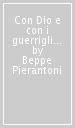 Con Dio e con i guerrigli... by Beppe Pierantoni